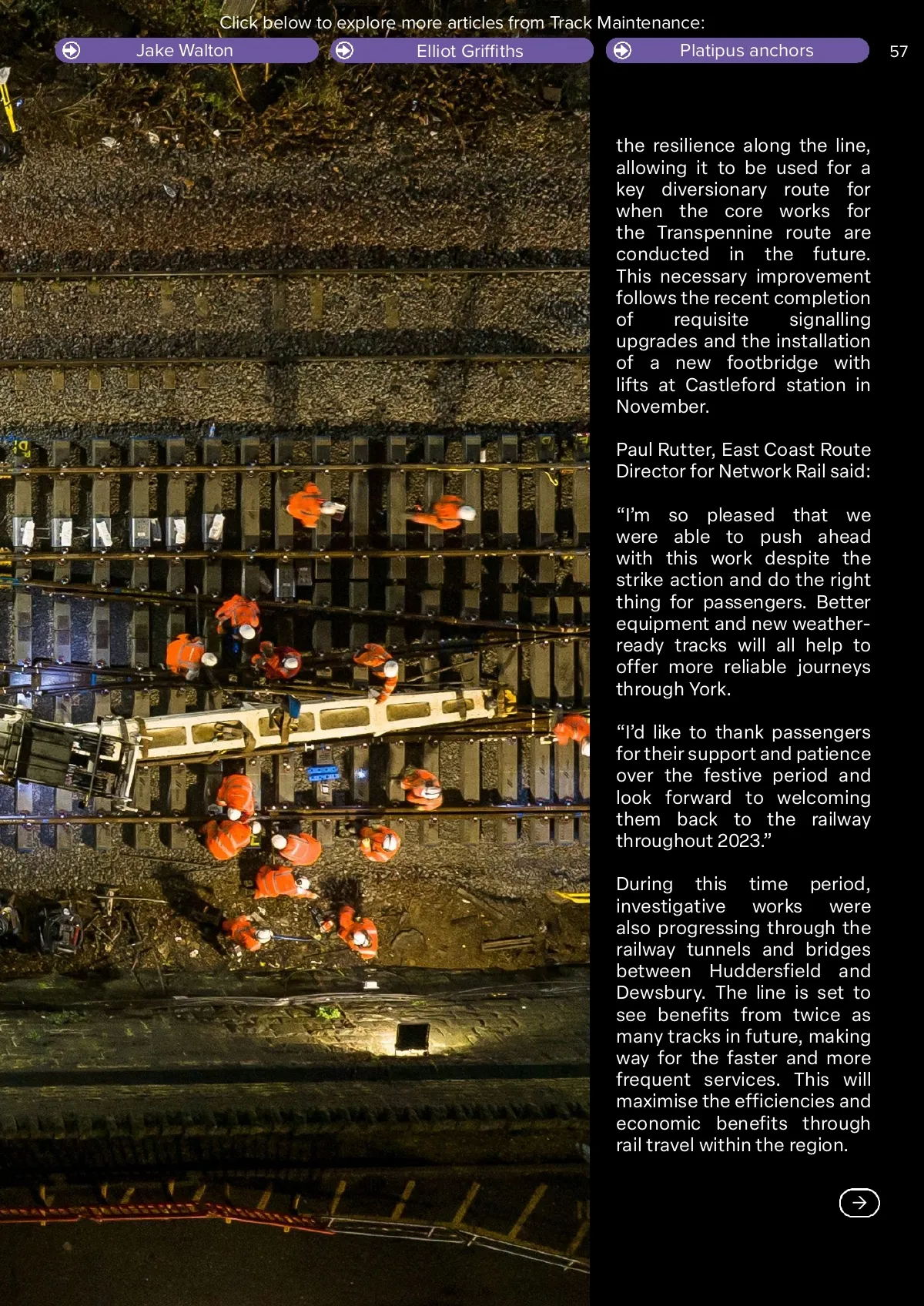 Click below to explore more articles from Track Maintenance:

Jake Walton

Elliot Griffiths

Platipus anchors

57

the resilience along the line, allowing it to be used for a key diversionary route for when the core works for the Transpennine route are conducted in the future. This necessary improvement follows the recent completion of requisite signalling upgrades and the installation of a new footbridge with lifts at Castleford station in November.

Paul Rutter, East Coast Route Director for Network Rail said:

“I’m so pleased that we were able to push ahead with this work despite the strike action and do the right thing for passengers. Better equipment and new weather-ready tracks will all help to offer more reliable journeys through York.

“I’d like to thank passengers for their support and patience over the festive period and look forward to welcoming them back to the railway throughout 2023.”

During this time period, investigative works were also progressing through the railway tunnels and bridges between Huddersfield and Dewsbury. The line is set to see benefits from twice as many tracks in future, making way for the faster and more frequent services. This will maximise the efficiencies and economic benefits through rail travel within the region.